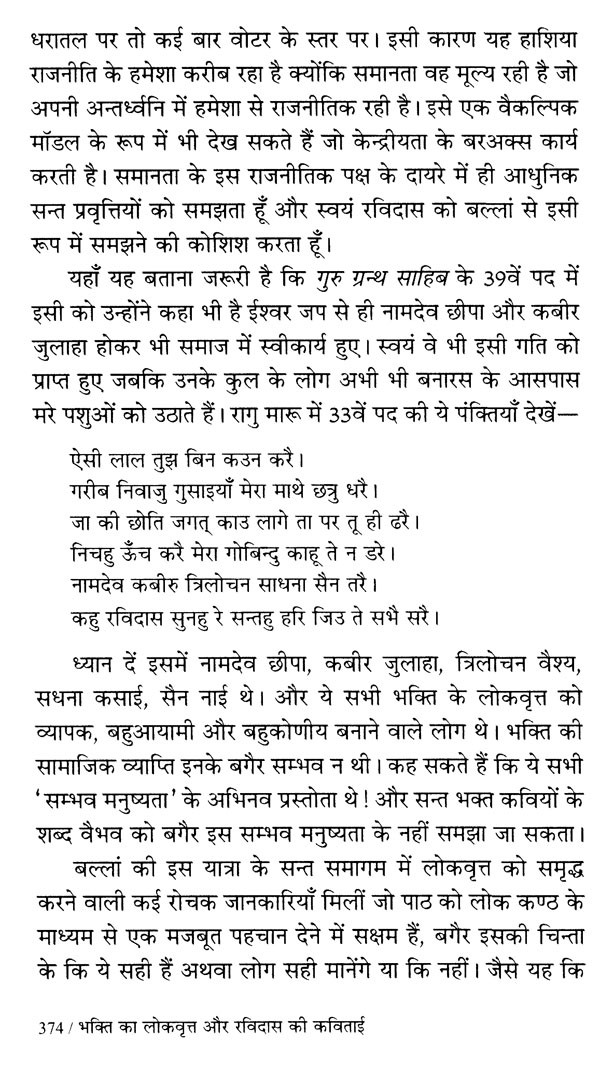 धरातल पर तो कई बार वोटर के स्तर पर। इसी कारण यह हाशिया राजनीति के हमेशा करीब रहा है क्योंकि समानता वह मूल्य रही है जो अपनी अन्तर्ध्वनि में हमेशा से राजनीतिक रही है। इसे एक वैकल्पिक मॉडल के रूप में भी देख सकते हैं जो केन्द्रीयता के बरअक्स कार्य करती है। समानता के इस राजनीतिक पक्ष के दायरे में ही आधुनिक सन्त प्रवृत्तियों को समझता हूँ और स्वयं रविदास को बल्लां से इसी रूप में समझने की कोशिश करता हूँ।

यहाँ यह बताना जरूरी है कि गुरु ग्रन्थ साहिब के 39वें पद में इसी को उन्होंने कहा भी है ईश्वर जप से ही नामदेव छीपा और कबीर जुलाहा होकर भी समाज में स्वीकार्य हुए। स्वयं वे भी इसी गति को प्राप्त हुए जबकि उनके कुल के लोग अभी भी बनारस के आसपास मरे पशुओं को उठाते हैं। रागु मारू में 33वें पद की ये पंक्तियाँ देखें—

ऐसी लाल तुझ बिन कउन करै।
गरीब निवाजु गुसाइयाँ मेरा माथे छत्रु धरै।
जा की छोति जगत् काउ लागे ता पर तू ही ढरै।
निचहु ऊँच करै मेरा गोबिन्दु काहू ते न डरे।
नामदेव कबीरु त्रिलोचन साधना सैन तरै।
कहु रविदास सुनहु रे सन्तहु हरि जिउ ते सभै सरै।

ध्यान दें इसमें नामदेव छीपा, कबीर जुलाहा, त्रिलोचन वैश्य, सधना कसाई, सैन नाई थे। और ये सभी भक्ति के लोकवृत्त को व्यापक, बहुआयामी और बहुकोणीय बनाने वाले लोग थे। भक्ति की सामाजिक व्याप्ति इनके बगैर सम्भव न थी। कह सकते हैं कि ये सभी 'सम्भव मनुष्यता' के अभिनव प्रस्तोता थे! और सन्त भक्त कवियों के शब्द वैभव को बगैर इस सम्भव मनुष्यता के नहीं समझा जा सकता।

बल्लां की इस यात्रा के सन्त समागम में लोकवृत्त को समृद्ध करने वाली कई रोचक जानकारियाँ मिलीं जो पाठ को लोक कण्ठ के माध्यम से एक मजबूत पहचान देने में सक्षम हैं, बगैर इसकी चिन्ता के कि ये सही हैं अथवा लोग सही मानेंगे या कि नहीं। जैसे यह कि

374 / भक्ति का लोकवृत्त और रविदास की कविताई